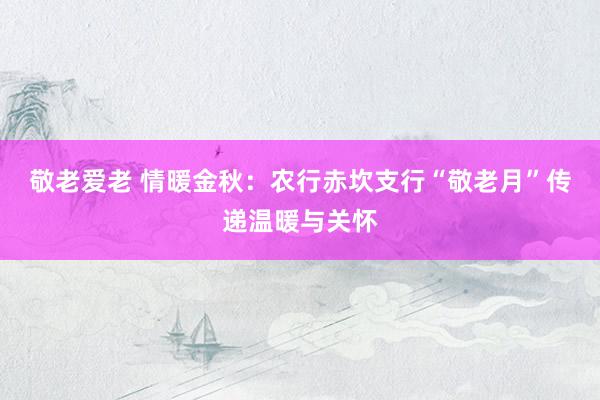 敬老爱老 情暖金秋：农行赤坎支行“敬老月”传递温暖与关怀